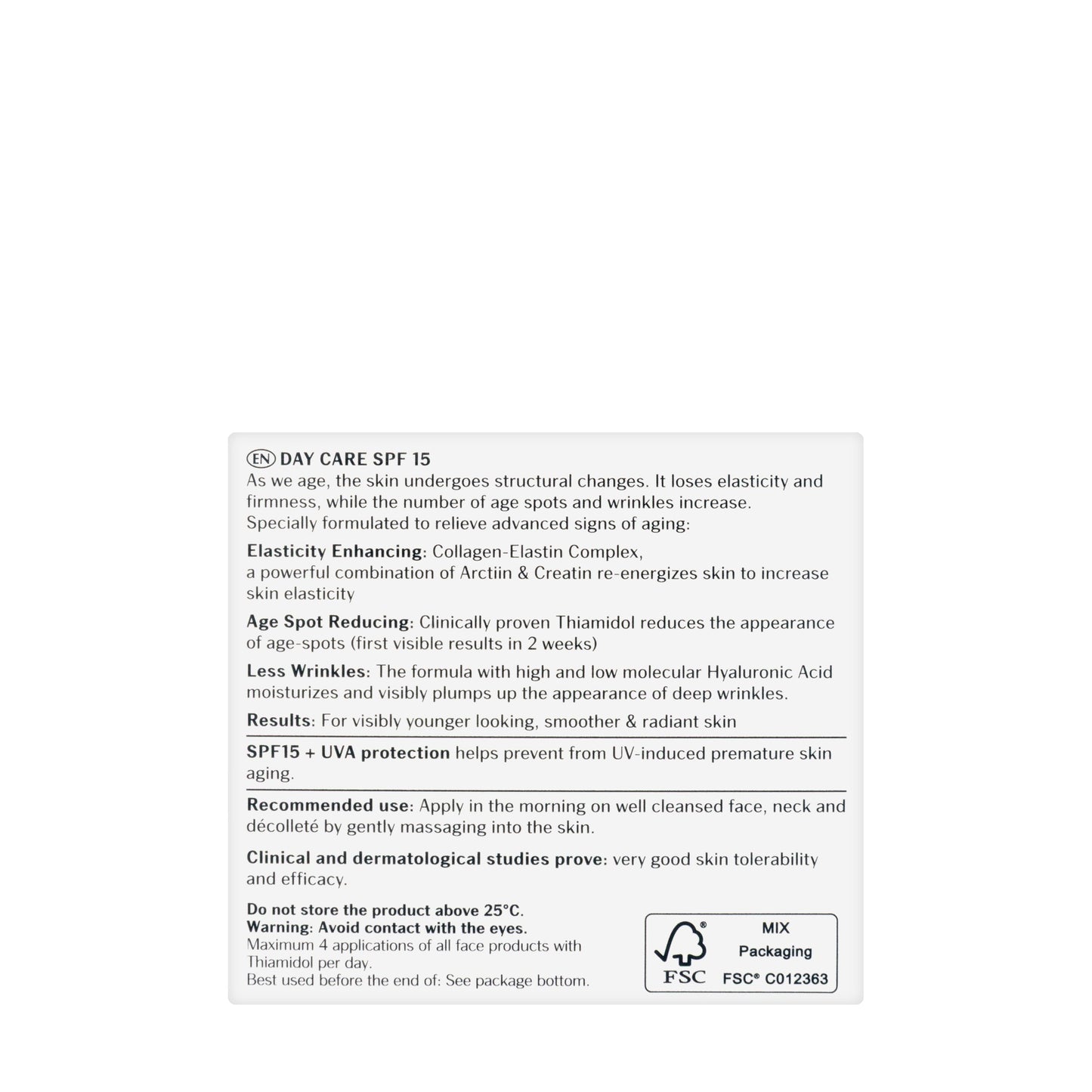 EN DAY CARE SPF 15
As we age, the skin undergoes structural changes. It loses elasticity and firmness, while the number of age spots and wrinkles increase.
Specially formulated to relieve advanced signs of aging:

Elasticity Enhancing: Collagen-Elastin Complex,
a powerful combination of Arctiin & Creatin re-energizes skin to increase skin elasticity

Age Spot Reducing: Clinically proven Thiamidol reduces the appearance of age-spots (first visible results in 2 weeks)

Less Wrinkles: The formula with high and low molecular Hyaluronic Acid moisturizes and visibly plumps up the appearance of deep wrinkles.

Results: For visibly younger looking, smoother & radiant skin

SPF15 + UVA protection helps prevent from UV-induced premature skin aging.

Recommended use: Apply in the morning on well cleansed face, neck and décolleté by gently massaging into the skin.

Clinical and dermatological studies prove: very good skin tolerability and efficacy.

Do not store the product above 25°C.
Warning: Avoid contact with the eyes.
Maximum 4 applications of all face products with Thiamidol per day.
Best used before the end of: See package bottom.

FSC
MIX
Packaging
FSC® C012363